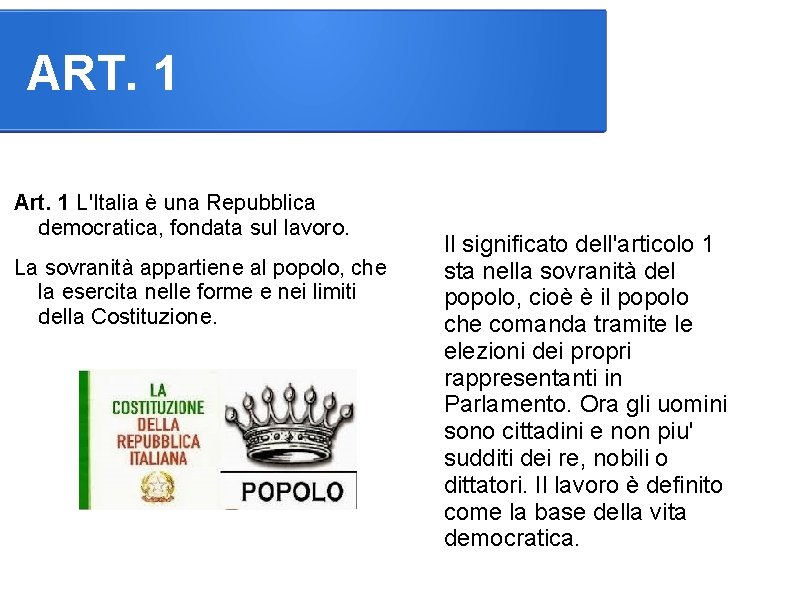 ART. 1

Art. 1 L'Italia è una Repubblica democratica, fondata sul lavoro.

La sovranità appartiene al popolo, che la esercita nelle forme e nei limiti della Costituzione.

LA
COSTITUZIONE
DELLA
REPUBBLICA
ITALIANA

POPOLO

Il significato dell'articolo 1 sta nella sovranità del popolo, cioè è il popolo che comanda tramite le elezioni dei propri rappresentanti in Parlamento. Ora gli uomini sono cittadini e non piu' sudditi dei re, nobili o dittatori. Il lavoro è definito come la base della vita democratica.